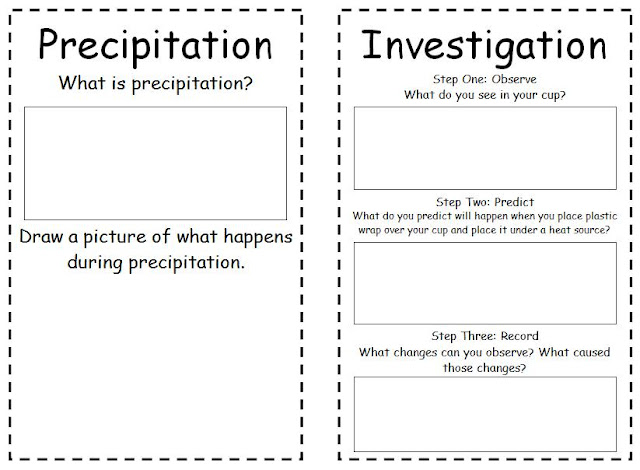 Precipitation

What is precipitation?

Draw a picture of what happens during precipitation.

Investigation

Step One: Observe
What do you see in your cup?

Step Two: Predict
What do you predict will happen when you place plastic wrap over your cup and place it under a heat source?

Step Three: Record
What changes can you observe? What caused those changes?